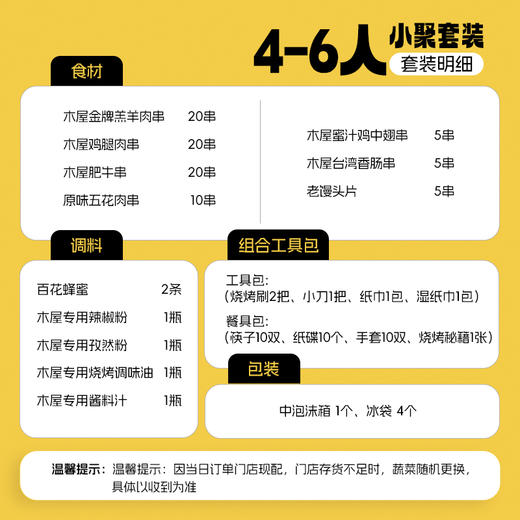 4-6人 小聚套装
套装明细

食材

木屋金牌羔羊肉串 20串
木屋鸡腿肉串 20串
木屋肥牛串 20串
原味五花肉串 10串

木屋蜜汁鸡中翅串 5串
木屋台湾香肠串 5串
老馒头片 5串

调料

百花蜂蜜 2条
木屋专用辣椒粉 1瓶
木屋专用孜然粉 1瓶
木屋专用烧烤调味油 1瓶
木屋专用酱料汁 1瓶

组合工具包

工具包:
(烧烤刷2把、小刀1把、纸巾1包、湿纸巾1包)
餐具包:
(筷子10双、纸碟10个、手套10双、烧烤秘籍1张)

包装

中泡沫箱 1个、冰袋 4个

温馨提示: 温馨提示: 因当日订单门店现配,门店存货不足时,蔬菜随机更换,具体以收到为准